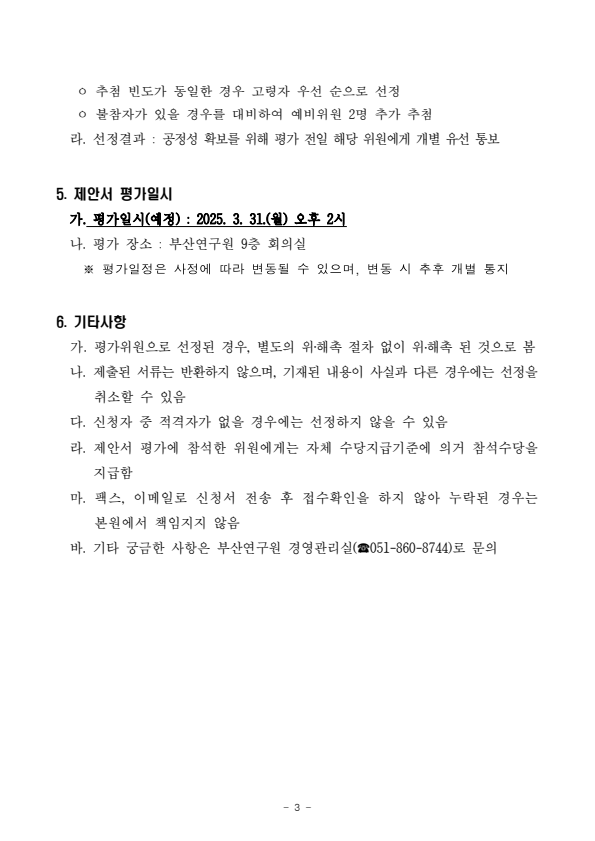 ㅇ 추첨 빈도가 동일한 경우 고령자 우선 순으로 선정

ㅇ 불참자가 있을 경우를 대비하여 예비위원 2명 추가 추첨

라. 선정결과 : 공정성 확보를 위해 평가 전일 해당 위원에게 개별 유선 통보

5. 제안서 평가일시

가. 평가일시(예정) : 2025. 3. 31.(월) 오후 2시

나. 평가 장소 : 부산연구원 9층 회의실

※ 평가일정은 사정에 따라 변동될 수 있으며, 변동 시 추후 개별 통지

6. 기타사항

가. 평가위원으로 선정된 경우, 별도의 위·해촉 절차 없이 위·해촉 된 것으로 봄

나. 제출된 서류는 반환하지 않으며, 기재된 내용이 사실과 다른 경우에는 선정을 취소할 수 있음

다. 신청자 중 적격자가 없을 경우에는 선정하지 않을 수 있음

라. 제안서 평가에 참석한 위원에게는 자체 수당지급기준에 의거 참석수당을 지급함

마. 팩스, 이메일로 신청서 전송 후 접수확인을 하지 않아 누락된 경우는 본원에서 책임지지 않음

바. 기타 궁금한 사항은 부산연구원 경영관리실(☎051-860-8744)로 문의

- 3 -